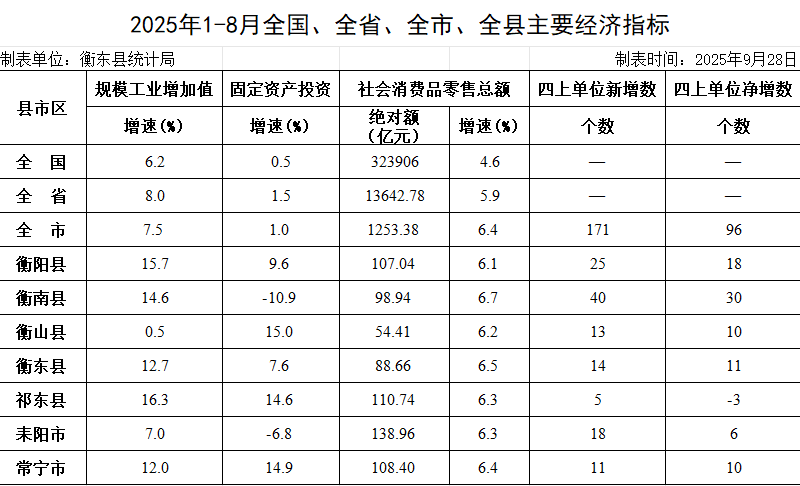 2025年1-8月全国、全省、全市、全县主要经济指标

制表单位：衡东县统计局

制表时间：2025年9月28日

| 县市区 | 规模工业增加值 | 固定资产投资 | 社会消费品零售总额 | | 四上单位新增数 | 四上单位净增数 |
|---|---|---|---|---|---|---|
| | 增速(%) | 增速(%) | 绝对额（亿元） | 增速(%) | 个数 | 个数 |
| 全 国 | 6.2 | 0.5 | 323906 | 4.6 | — | — |
| 全 省 | 8.0 | 1.5 | 13642.78 | 5.9 | — | — |
| 全 市 | 7.5 | 1.0 | 1253.38 | 6.4 | 171 | 96 |
| 衡阳县 | 15.7 | 9.6 | 107.04 | 6.1 | 25 | 18 |
| 衡南县 | 14.6 | -10.9 | 98.94 | 6.7 | 40 | 30 |
| 衡山县 | 0.5 | 15.0 | 54.41 | 6.2 | 13 | 10 |
| 衡东县 | 12.7 | 7.6 | 88.66 | 6.5 | 14 | 11 |
| 祁东县 | 16.3 | 14.6 | 110.74 | 6.3 | 5 | -3 |
| 耒阳市 | 7.0 | -6.8 | 138.96 | 6.3 | 18 | 6 |
| 常宁市 | 12.0 | 14.9 | 108.40 | 6.4 | 11 | 10 |